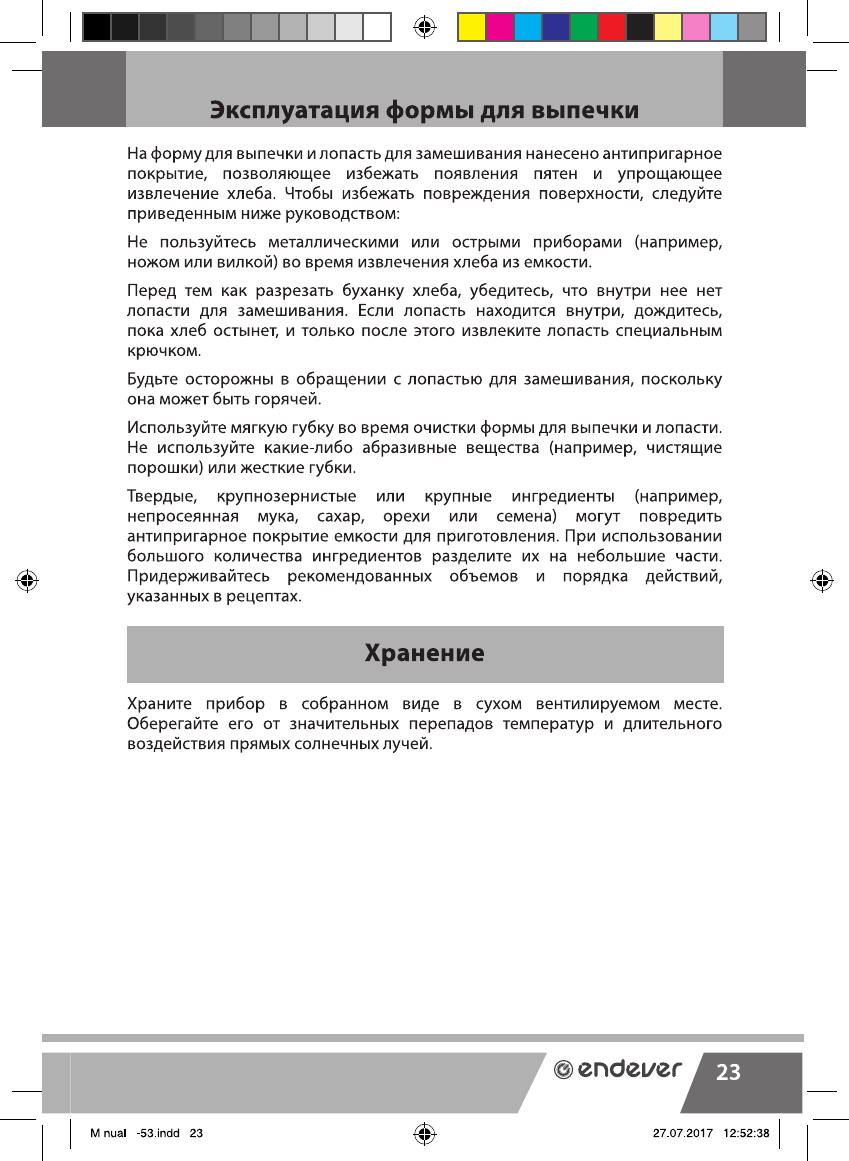 Эксплуатация формы для выпечки

На форму для выпечки и лопасть для замешивания нанесено антипригарное покрытие, позволяющее избежать появления пятен и упрощающее извлечение хлеба. Чтобы избежать повреждения поверхности, следуйте приведенным ниже руководством:

Не пользуйтесь металлическими или острыми приборами (например, ножом или вилкой) во время извлечения хлеба из емкости.

Перед тем как разрезать буханку хлеба, убедитесь, что внутри нее нет лопасти для замешивания. Если лопасть находится внутри, дождитесь, пока хлеб остынет, и только после этого извлеките лопасть специальным крючком.

Будьте осторожны в обращении с лопастью для замешивания, поскольку она может быть горячей.

Используйте мягкую губку во время очистки формы для выпечки и лопасти. Не используйте какие-либо абразивные вещества (например, чистящие порошки) или жесткие губки.

Твердые, крупнозернистые или крупные ингредиенты (например, непросеянная мука, сахар, орехи или семена) могут повредить антипригарное покрытие емкости для приготовления. При использовании большого количества ингредиентов разделите их на небольшие части. Придерживайтесь рекомендованных объемов и порядка действий, указанных в рецептах.

Хранение

Храните прибор в собранном виде в сухом вентилируемом месте. Оберегайте его от значительных перепадов температур и длительного воздействия прямых солнечных лучей.

endever 23

M nual -53.indd 23 27.07.2017 12:52:38